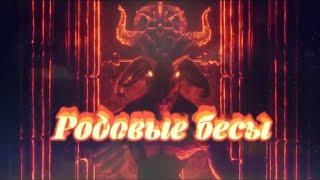 Родовые бесы